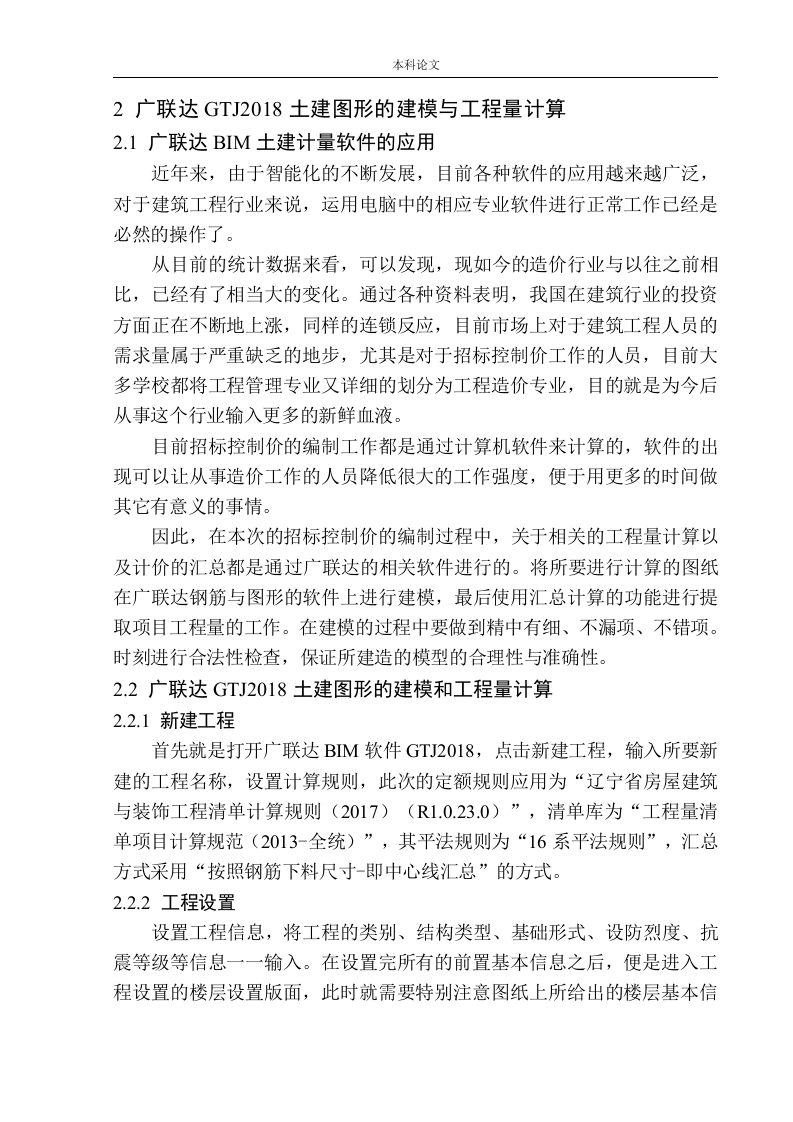 本科论文

2 广联达 GTJ2018 土建图形的建模与工程量计算

2.1 广联达 BIM 土建计量软件的应用

近年来，由于智能化的不断发展，目前各种软件的应用越来越广泛，对于建筑工程行业来说，运用电脑中的相应专业软件进行正常工作已经是必然的操作了。

从目前的统计数据来看，可以发现，现如今的造价行业与以往之前相比，已经有了相当大的变化。通过各种资料表明，我国在建筑行业的投资方面正在不断地上涨，同样的连锁反应，目前市场上对于建筑工程人员的需求量属于严重缺乏的地步，尤其是对于招标控制价工作的人员，目前大多学校都将工程管理专业又详细的划分为工程造价专业，目的就是为今后从事这个行业输入更多的新鲜血液。

目前招标控制价的编制工作都是通过计算机软件来计算的，软件的出现可以让从事造价工作的人员降低很大的工作强度，便于用更多的时间做其它有意义的事情。

因此，在本次的招标控制价的编制过程中，关于相关的工程量计算以及计价的汇总都是通过广联达的相关软件进行的。将所要进行计算的图纸在广联达钢筋与图形的软件上进行建模，最后使用汇总计算的功能进行提取项目工程量的工作。在建模的过程中要做到精中有细、不漏项、不错项。时刻进行合法性检查，保证所建造的模型的合理性与准确性。

2.2 广联达 GTJ2018 土建图形的建模和工程量计算

2.2.1 新建工程

首先就是打开广联达 BIM 软件 GTJ2018，点击新建工程，输入所要新建的工程名称，设置计算规则，此次的定额规则应用为“辽宁省房屋建筑与装饰工程清单计算规则（2017）（R1.0.23.0）”，清单库为“工程量清单项目计算规范（2013-全统）”，其平法规则为“16 系平法规则”，汇总方式采用“按照钢筋下料尺寸-即中心线汇总”的方式。

2.2.2 工程设置

设置工程信息，将工程的类别、结构类型、基础形式、设防烈度、抗震等级等信息一一输入。在设置完所有的前置基本信息之后，便是进入工程设置的楼层设置版面，此时就需要特别注意图纸上所给出的楼层基本信